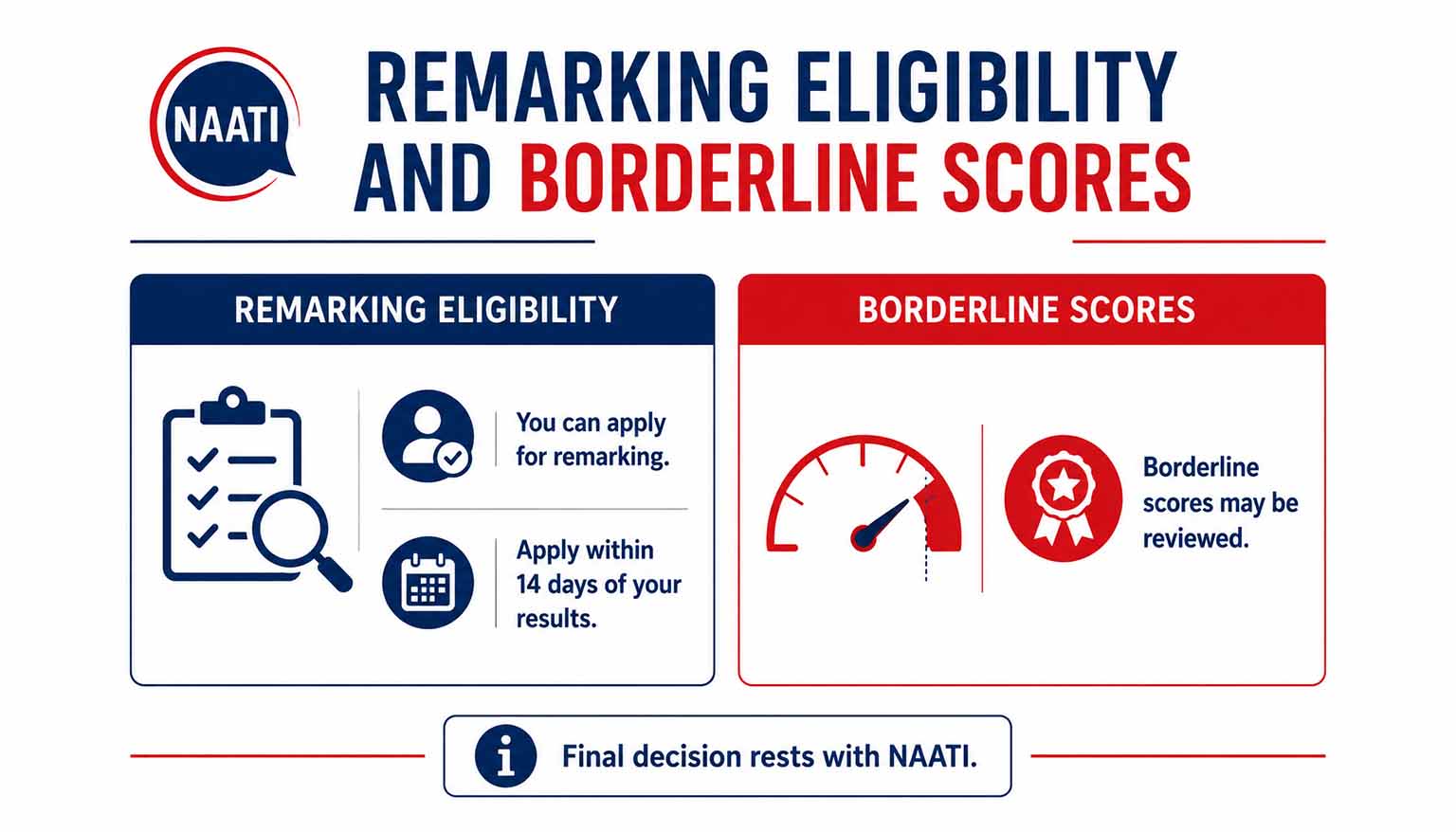 NAATI

REMARKING ELIGIBILITY AND BORDERLINE SCORES

REMARKING ELIGIBILITY

You can apply for remarking.

Apply within 14 days of your results.

BORDERLINE SCORES

Borderline scores may be reviewed.

Final decision rests with NAATI.